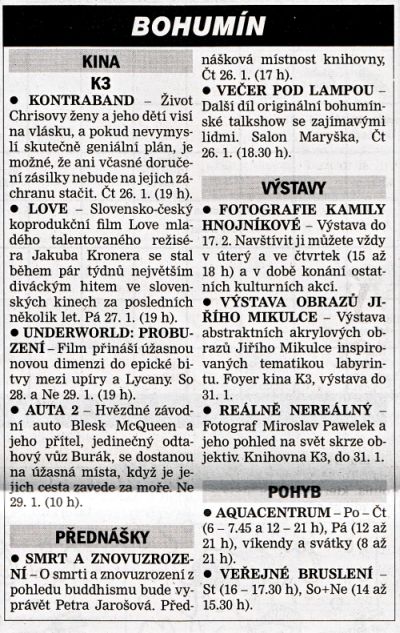 BOHUMÍN

KINA
K3

● KONTRABAND – Život Chrisovy ženy a jeho dětí visí na vlásku, a pokud nevymyslí skutečně geniální plán, je možné, že ani včasné doručení zásilky nebude na jejich záchranu stačit. Čt 26. 1. (19 h).

● LOVE – Slovensko-český koprodukční film Love mladého talentovaného režiséra Jakuba Kronera se stal během pár týdnů největším diváckým hitem ve slovenských kinech za posledních několik let. Pá 27. 1. (19 h).

● UNDERWORLD: PROBUZENÍ – Film přináší úžasnou novou dimenzi do epické bitvy mezi upíry a Lycany. So 28. a Ne 29. 1. (19 h).

● AUTA 2 – Hvězdné závodní auto Blesk McQueen a jeho přítel, jedinečný odtahový vůz Burák, se dostanou na úžasná místa, když je jejich cesta zavede za moře. Ne 29. 1. (10 h).

PŘEDNÁŠKY

● SMRT A ZNOVUZROZENÍ – O smrti a znovuzrození z pohledu buddhismu bude vyprávět Petra Jarošová. Přednášková místnost knihovny, Čt 26. 1. (17 h).

● VEČER POD LAMPOU – Další díl originální bohumínské talkshow se zajímavými lidmi. Salon Maryška, Čt 26. 1. (18.30 h).

VÝSTAVY

● FOTOGRAFIE KAMILY HNOJNÍKOVÉ – Výstava do 17. 2. Navštívit ji můžete vždy v úterý a ve čtvrtek (15 až 18 h) a v době konání ostatních kulturních akcí.

● VÝSTAVA OBRAZŮ JIŘÍHO MIKULCE – Výstava abstraktních akrylových obrazů Jiřího Mikulce inspirovaných tematikou labyrintu. Foyer kina K3, výstava do 31. 1.

● REÁLNĚ NEREÁLNÝ – Fotograf Miroslav Pawelek a jeho pohled na svět skrze objektiv. Knihovna K3, do 31. 1.

POHYB

● AQUACENTRUM – Po – Čt (6 – 7.45 a 12 – 21 h), Pá (12 až 21 h), víkendy a svátky (8 až 21 h).

● VEŘEJNÉ BRUSLENÍ – St (16 – 17.30 h), So+Ne (14 až 15.30 h).